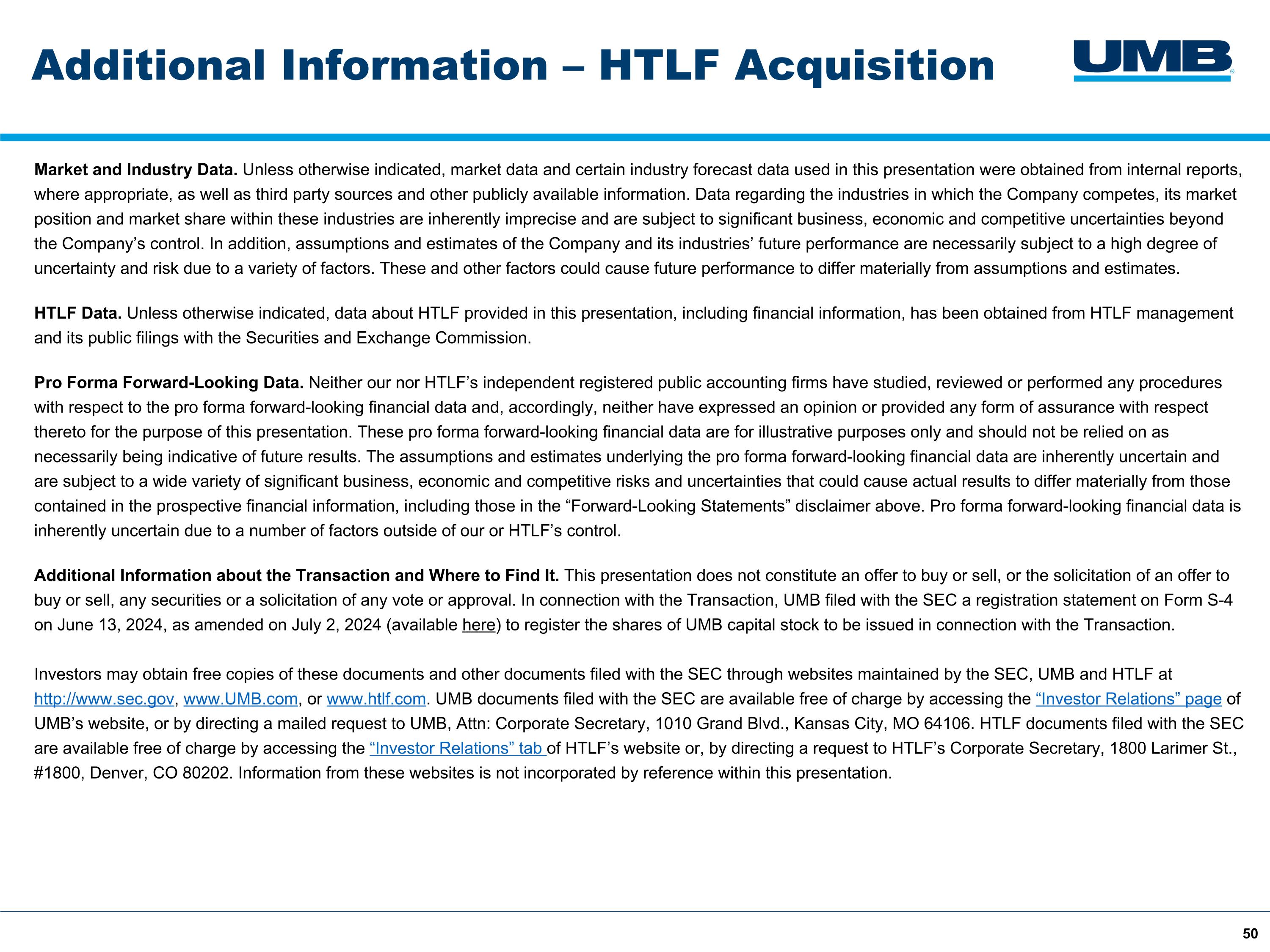 Additional Information – HTLF Acquisition

UMB

Market and Industry Data. Unless otherwise indicated, market data and certain industry forecast data used in this presentation were obtained from internal reports, where appropriate, as well as third party sources and other publicly available information. Data regarding the industries in which the Company competes, its market position and market share within these industries are inherently imprecise and are subject to significant business, economic and competitive uncertainties beyond the Company's control. In addition, assumptions and estimates of the Company and its industries' future performance are necessarily subject to a high degree of uncertainty and risk due to a variety of factors. These and other factors could cause future performance to differ materially from assumptions and estimates.

HTLF Data. Unless otherwise indicated, data about HTLF provided in this presentation, including financial information, has been obtained from HTLF management and its public filings with the Securities and Exchange Commission.

Pro Forma Forward-Looking Data. Neither our nor HTLF's independent registered public accounting firms have studied, reviewed or performed any procedures with respect to the pro forma forward-looking financial data and, accordingly, neither have expressed an opinion or provided any form of assurance with respect thereto for the purpose of this presentation. These pro forma forward-looking financial data are for illustrative purposes only and should not be relied on as necessarily being indicative of future results. The assumptions and estimates underlying the pro forma forward-looking financial data are inherently uncertain and are subject to a wide variety of significant business, economic and competitive risks and uncertainties that could cause actual results to differ materially from those contained in the prospective financial information, including those in the "Forward-Looking Statements" disclaimer above. Pro forma forward-looking financial data is inherently uncertain due to a number of factors outside of our or HTLF's control.

Additional Information about the Transaction and Where to Find It. This presentation does not constitute an offer to buy or sell, or the solicitation of an offer to buy or sell, any securities or a solicitation of any vote or approval. In connection with the Transaction, UMB filed with the SEC a registration statement on Form S-4 on June 13, 2024, as amended on July 2, 2024 (available here) to register the shares of UMB capital stock to be issued in connection with the Transaction.

Investors may obtain free copies of these documents and other documents filed with the SEC through websites maintained by the SEC, UMB and HTLF at http://www.sec.gov, www.UMB.com, or www.htlf.com. UMB documents filed with the SEC are available free of charge by accessing the "Investor Relations" page of UMB's website, or by directing a mailed request to UMB, Attn: Corporate Secretary, 1010 Grand Blvd., Kansas City, MO 64106. HTLF documents filed with the SEC are available free of charge by accessing the "Investor Relations" tab of HTLF's website or, by directing a request to HTLF's Corporate Secretary, 1800 Larimer St., #1800, Denver, CO 80202. Information from these websites is not incorporated by reference within this presentation.

50